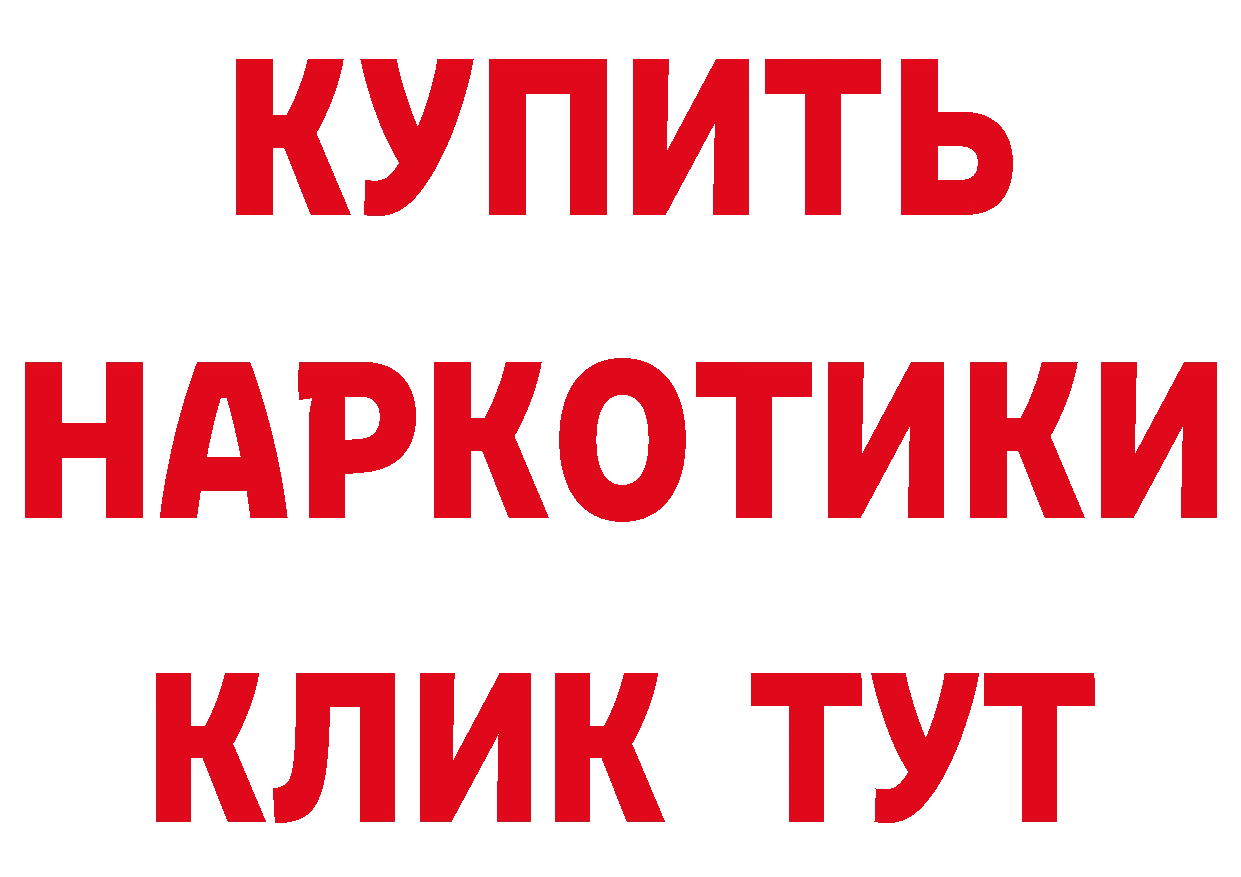 КУПИТЬ НАРКОТИКИ КЛИК ТУТ